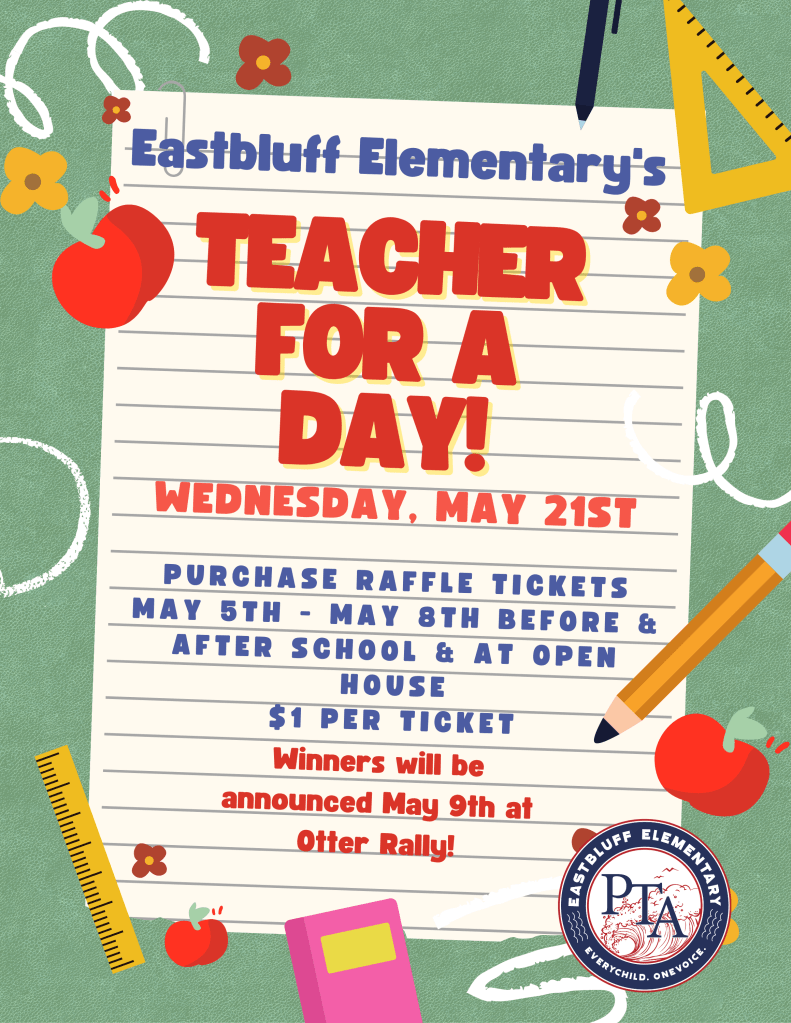 Eastbluff Elementary's

TEACHER FOR A DAY!

WEDNESDAY, MAY 21ST

PURCHASE RAFFLE TICKETS MAY 5TH - MAY 8TH BEFORE & AFTER SCHOOL & AT OPEN HOUSE
$1 PER TICKET

Winners will be announced May 9th at Otter Rally!

EASTBLUFF ELEMENTARY
PTA
EVERYCHILD. ONEVOICE.